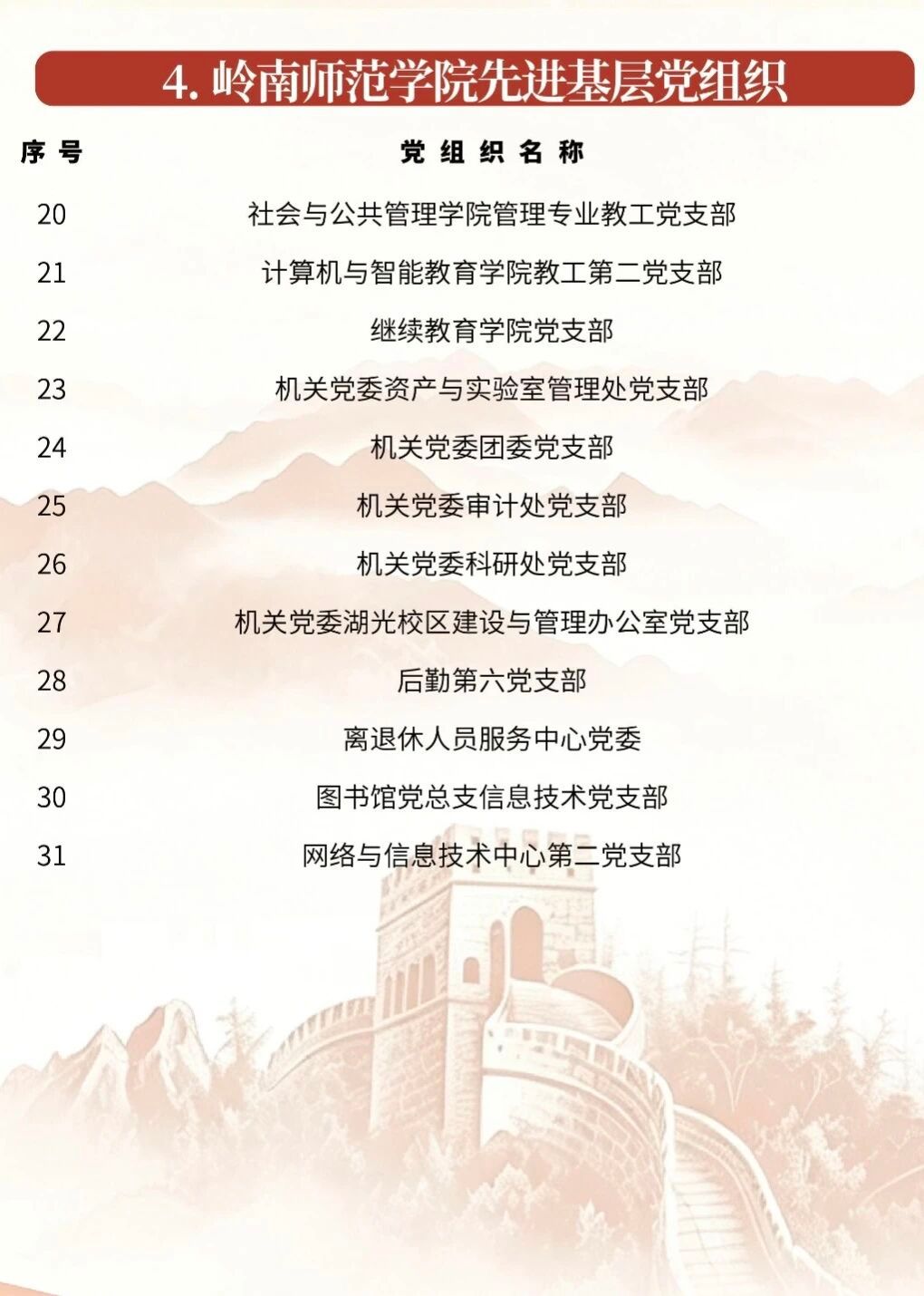 4.岭南师范学院先进基层党组织

| 序号 | 党组织名称 |
|---|---|
| 20 | 社会与公共管理学院管理专业教工党支部 |
| 21 | 计算机与智能教育学院教工第二党支部 |
| 22 | 继续教育学院党支部 |
| 23 | 机关党委资产与实验室管理处党支部 |
| 24 | 机关党委团委党支部 |
| 25 | 机关党委审计处党支部 |
| 26 | 机关党委科研处党支部 |
| 27 | 机关党委湖光校区建设与管理办公室党支部 |
| 28 | 后勤第六党支部 |
| 29 | 离退休人员服务中心党委 |
| 30 | 图书馆党总支信息技术党支部 |
| 31 | 网络与信息技术中心第二党支部 |